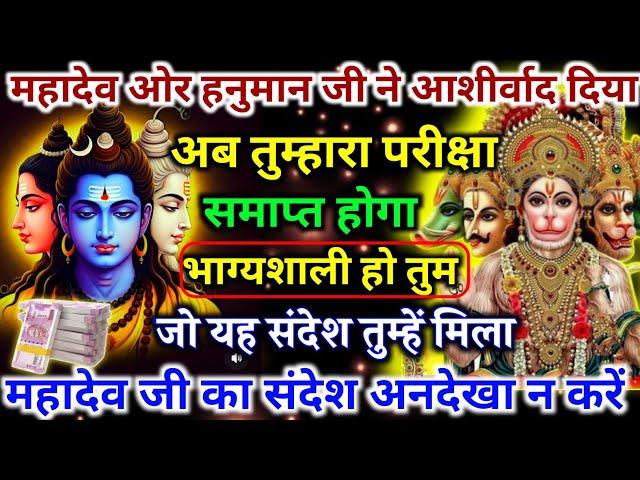 महादेव ओर हनुमान जी ने आशीर्वाद दिया

अब तुम्हारा परीक्षा

समाप्त होगा

भाग्यशाली हो तुम

जो यह संदेश तुम्हें मिला

महादेव जी का संदेश अनदेखा न करें